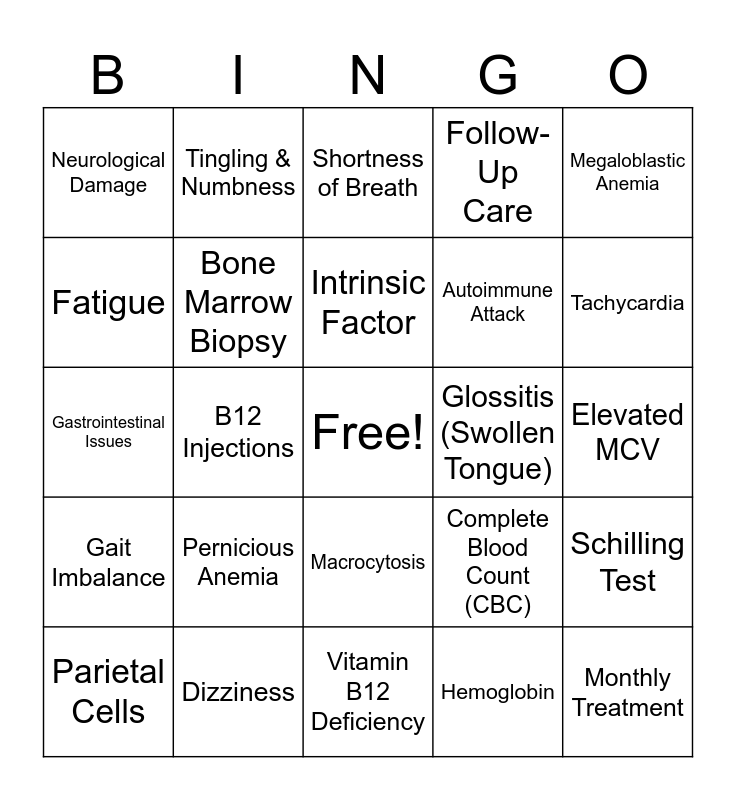 | B | I | N | G | O |
|---|---|---|---|---|
| Neurological Damage | Tingling & Numbness | Shortness of Breath | Follow-Up Care | Megaloblastic Anemia |
| Fatigue | Bone Marrow Biopsy | Intrinsic Factor | Autoimmune Attack | Tachycardia |
| Gastrointestinal Issues | B12 Injections | Free! | Glossitis (Swollen Tongue) | Elevated MCV |
| Gait Imbalance | Pernicious Anemia | Macrocytosis | Complete Blood Count (CBC) | Schilling Test |
| Parietal Cells | Dizziness | Vitamin B12 Deficiency | Hemoglobin | Monthly Treatment |